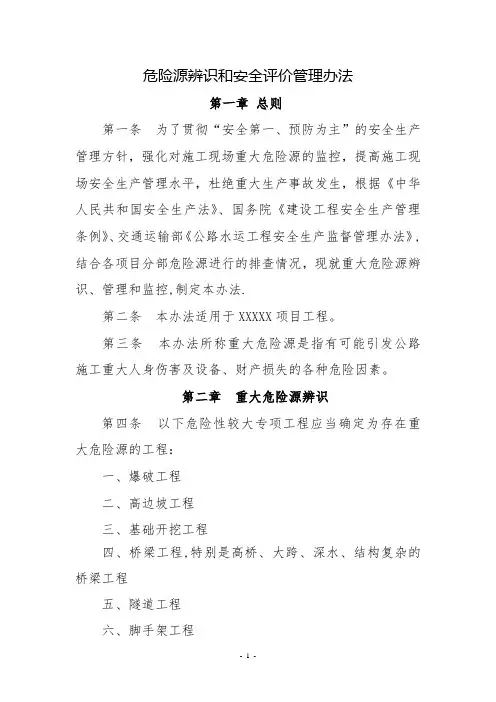 危险源辨识和安全评价管理办法

第一章 总则

第一条 为了贯彻“安全第一、预防为主”的安全生产管理方针，强化对施工现场重大危险源的监控，提高施工现场安全生产管理水平，杜绝重大生产事故发生，根据《中华人民共和国安全生产法》、国务院《建设工程安全生产管理条例》、交通运输部《公路水运工程安全生产监督管理办法》，结合各项目分部危险源进行的排查情况，现就重大危险源辨识、管理和监控,制定本办法.

第二条 本办法适用于 XXXXX 项目工程。

第三条 本办法所称重大危险源是指有可能引发公路施工重大人身伤害及设备、财产损失的各种危险因素。

第二章 重大危险源辨识

第四条 以下危险性较大专项工程应当确定为存在重大危险源的工程:

一、爆破工程

二、高边坡工程

三、基础开挖工程

四、桥梁工程,特别是高桥、大跨、深水、结构复杂的桥梁工程

五、隧道工程

六、脚手架工程

- 1 -